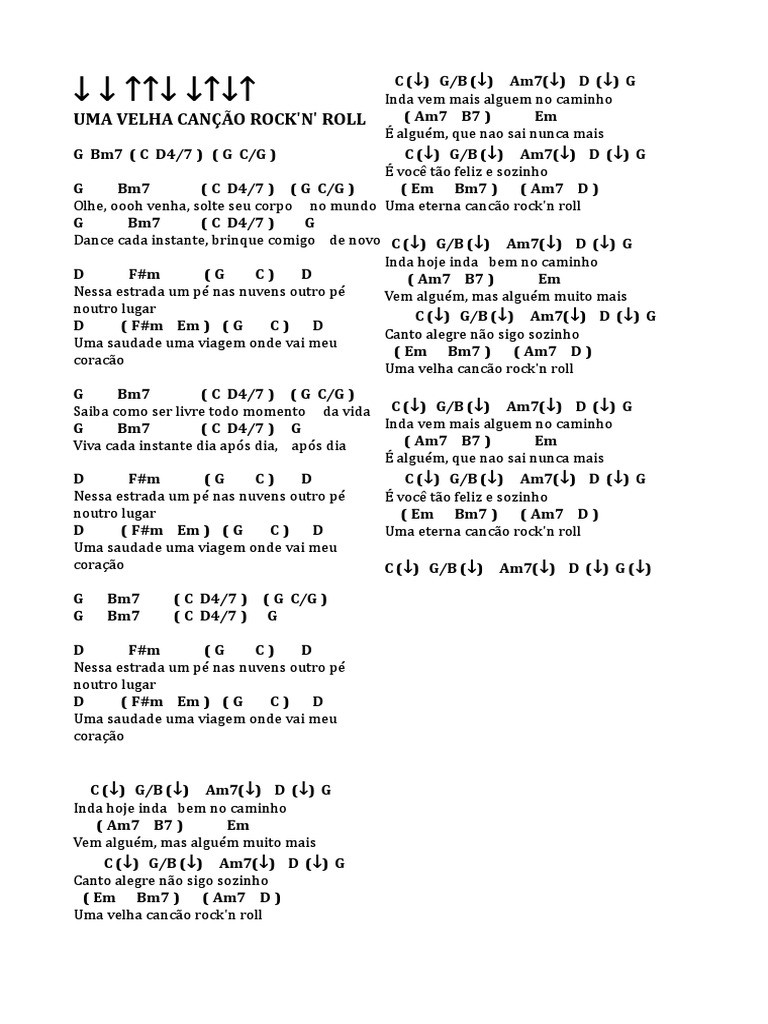 ↓ ↓ ↑↑↓ ↓↑↓↑

UMA VELHA CANÇÃO ROCK'N' ROLL

G Bm7 ( C D4/7 ) ( G C/G )

G Bm7 ( C D4/7 ) ( G C/G )
Olhe, oooh venha, solte seu corpo no mundo
G Bm7 ( C D4/7 ) G
Dance cada instante, brinque comigo de novo

D F#m ( G C ) D
Nessa estrada um pé nas nuvens outro pé noutro lugar
D ( F#m Em ) ( G C ) D
Uma saudade uma viagem onde vai meu coracão

G Bm7 ( C D4/7 ) ( G C/G )
Saiba como ser livre todo momento da vida
G Bm7 ( C D4/7 ) G
Viva cada instante dia após dia, após dia

D F#m ( G C ) D
Nessa estrada um pé nas nuvens outro pé noutro lugar
D ( F#m Em ) ( G C ) D
Uma saudade uma viagem onde vai meu coração

G Bm7 ( C D4/7 ) ( G C/G )
G Bm7 ( C D4/7 ) G

D F#m ( G C ) D
Nessa estrada um pé nas nuvens outro pé noutro lugar
D ( F#m Em ) ( G C ) D
Uma saudade uma viagem onde vai meu coração

C (↓) G/B (↓) Am7(↓) D (↓) G
Inda hoje inda bem no caminho
( Am7 B7 ) Em
Vem alguém, mas alguém muito mais
C (↓) G/B (↓) Am7(↓) D (↓) G
Canto alegre não sigo sozinho
( Em Bm7 ) ( Am7 D )
Uma velha cancão rock'n roll

C (↓) G/B (↓) Am7(↓) D (↓) G
Inda vem mais alguem no caminho
( Am7 B7 ) Em
É alguém, que nao sai nunca mais
C (↓) G/B (↓) Am7(↓) D (↓) G
É você tão feliz e sozinho
( Em Bm7 ) ( Am7 D )
Uma eterna cancão rock'n roll

C (↓) G/B (↓) Am7(↓) D (↓) G
Inda hoje inda bem no caminho
( Am7 B7 ) Em
Vem alguém, mas alguém muito mais
C (↓) G/B (↓) Am7(↓) D (↓) G
Canto alegre não sigo sozinho
( Em Bm7 ) ( Am7 D )
Uma velha cancão rock'n roll

C (↓) G/B (↓) Am7(↓) D (↓) G
Inda vem mais alguem no caminho
( Am7 B7 ) Em
É alguém, que nao sai nunca mais
C (↓) G/B (↓) Am7(↓) D (↓) G
É você tão feliz e sozinho
( Em Bm7 ) ( Am7 D )
Uma eterna cancão rock'n roll

C (↓) G/B (↓) Am7(↓) D (↓) G (↓)